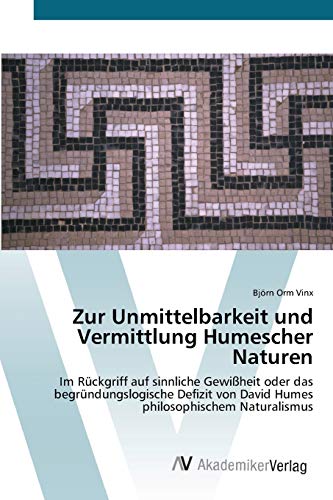 Björn Orm Vinx

Zur Unmittelbarkeit und Vermittlung Humescher Naturen

Im Rückgriff auf sinnliche Gewißheit oder das begründungslogische Defizit von David Humes philosophischem Naturalismus

AV AkademikerVerlag